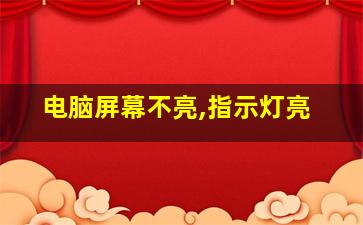 电脑屏幕不亮,指示灯亮